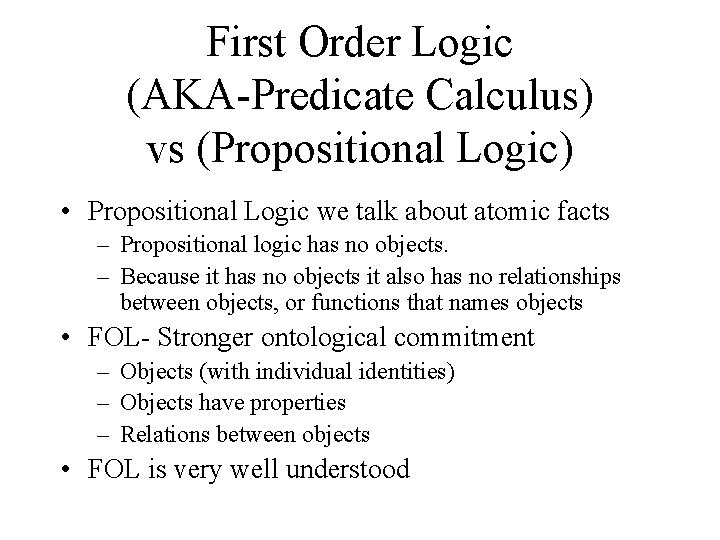 First Order Logic
(AKA-Predicate Calculus)
vs (Propositional Logic)

• Propositional Logic we talk about atomic facts
– Propositional logic has no objects.
– Because it has no objects it also has no relationships between objects, or functions that names objects
• FOL- Stronger ontological commitment
– Objects (with individual identities)
– Objects have properties
– Relations between objects
• FOL is very well understood